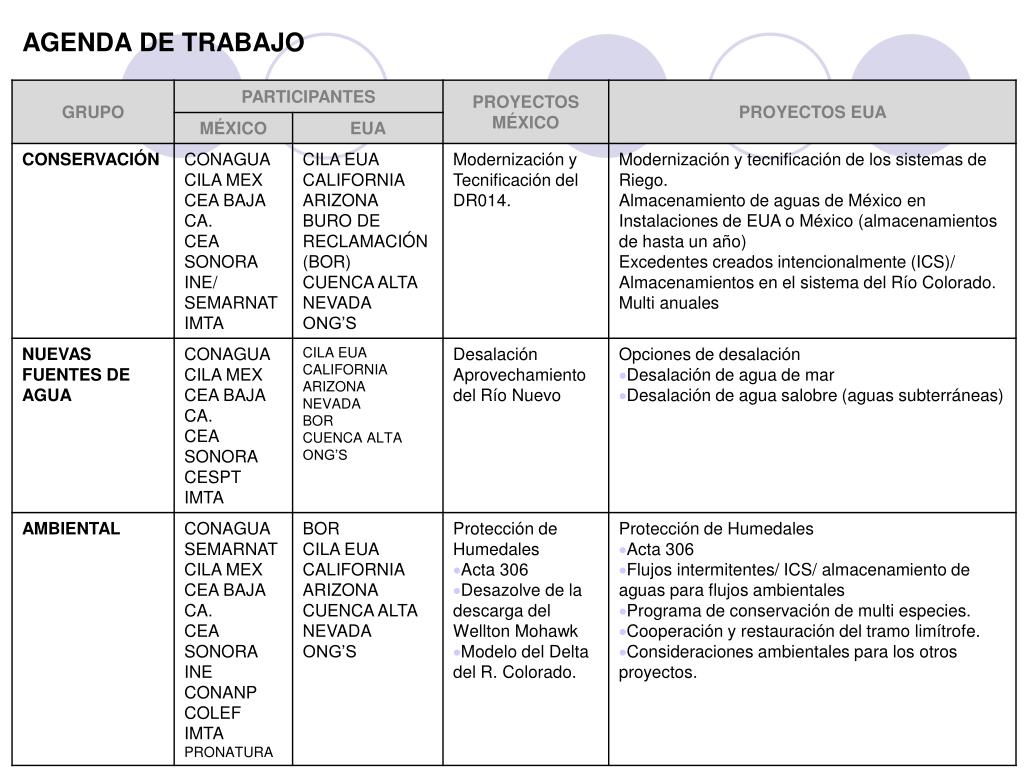 AGENDA DE TRABAJO

| GRUPO | PARTICIPANTES MÉXICO | PARTICIPANTES EUA | PROYECTOS MÉXICO | PROYECTOS EUA |
|---|---|---|---|---|
| CONSERVACIÓN | CONAGUA CILA MEX CEA BAJA CA. CEA SONORA INE/ SEMARNAT IMTA | CILA EUA CALIFORNIA ARIZONA BURO DE RECLAMACIÓN (BOR) CUENCA ALTA NEVADA ONG'S | Modernización y Tecnificación del DR014. | Modernización y tecnificación de los sistemas de Riego. Almacenamiento de aguas de México en Instalaciones de EUA o México (almacenamientos de hasta un año) Excedentes creados intencionalmente (ICS)/ Almacenamientos en el sistema del Río Colorado. Multi anuales |
| NUEVAS FUENTES DE AGUA | CONAGUA CILA MEX CEA BAJA CA. CEA SONORA CESPT IMTA | CILA EUA CALIFORNIA ARIZONA NEVADA BOR CUENCA ALTA ONG'S | Desalación Aprovechamiento del Río Nuevo | Opciones de desalación •Desalación de agua de mar •Desalación de agua salobre (aguas subterráneas) |
| AMBIENTAL | CONAGUA SEMARNAT CILA MEX CEA BAJA CA. CEA SONORA INE CONANP COLEF IMTA PRONATURA | BOR CILA EUA CALIFORNIA ARIZONA CUENCA ALTA NEVADA ONG'S | Protección de Humedales •Acta 306 •Desazolve de la descarga del Wellton Mohawk •Modelo del Delta del R. Colorado. | Protección de Humedales •Acta 306 •Flujos intermitentes/ ICS/ almacenamiento de aguas para flujos ambientales •Programa de conservación de multi especies. •Cooperación y restauración del tramo limítrofe. •Consideraciones ambientales para los otros proyectos. |